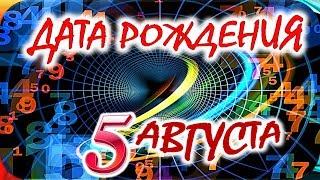 ДАТА РОЖДЕНИЯ
5 АВГУСТА